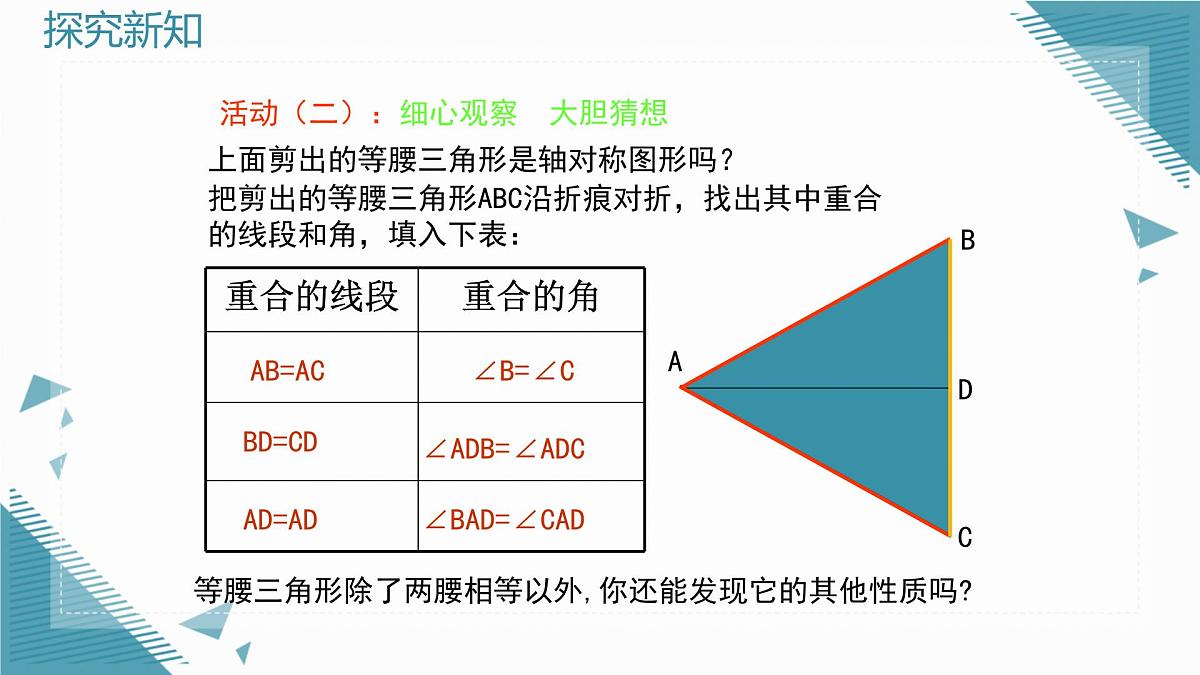 探究新知

活动（二）：细心观察　大胆猜想

上面剪出的等腰三角形是轴对称图形吗？
把剪出的等腰三角形ABC沿折痕对折，找出其中重合的线段和角，填入下表：

| 重合的线段 | 重合的角 |
|---|---|
| AB=AC | $\angle B=\angle C$ |
| BD=CD | $\angle ADB=\angle ADC$ |
| AD=AD | $\angle BAD=\angle CAD$ |

B
A
D
C

等腰三角形除了两腰相等以外，你还能发现它的其他性质吗？